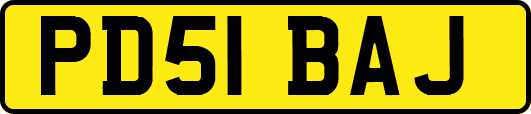 PD51 BAJ